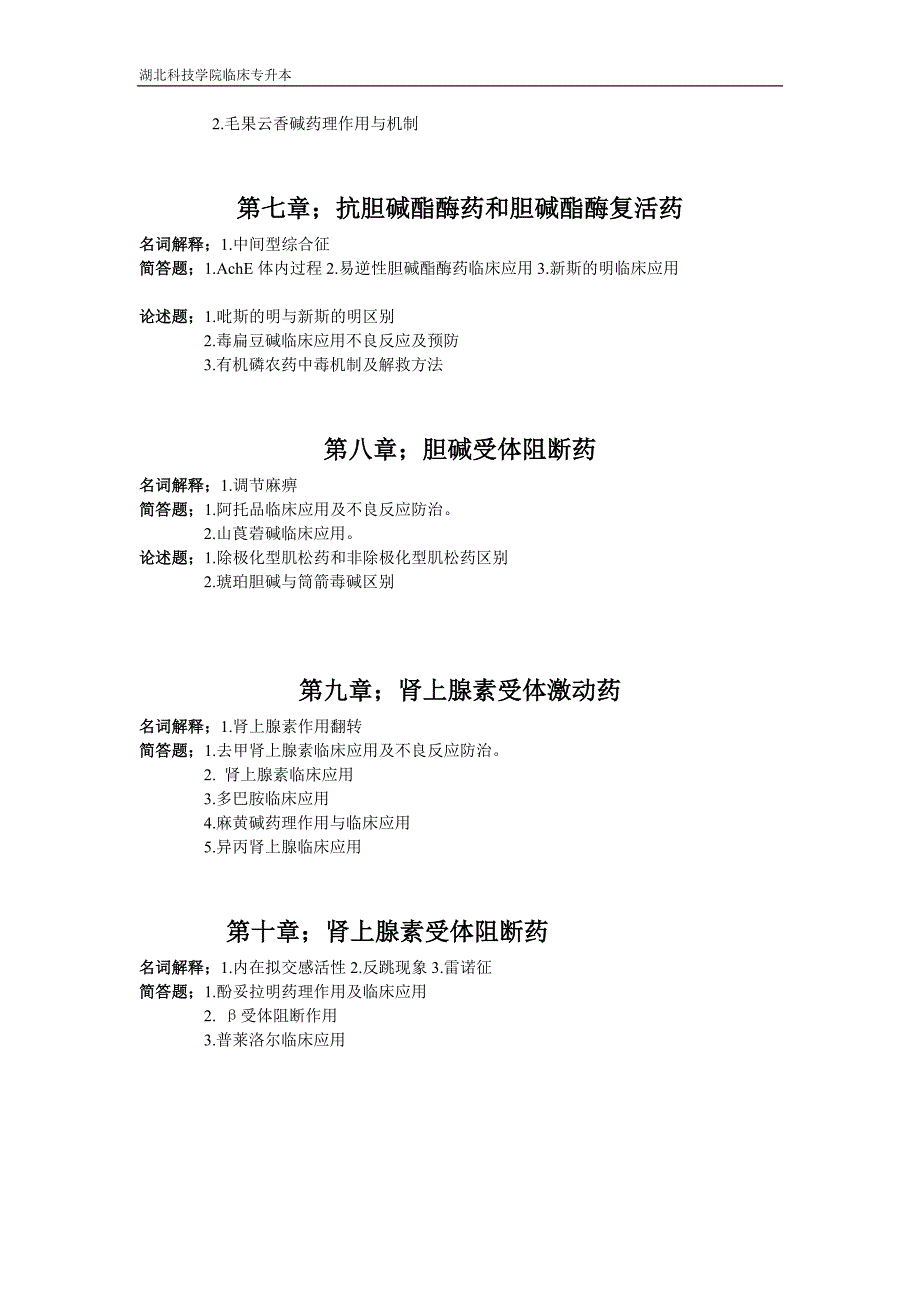 湖北科技学院临床专升本

2.毛果云香碱药理作用与机制

第七章；抗胆碱酯酶药和胆碱酯酶复活药

名词解释；1.中间型综合征
简答题；1.AchE 体内过程 2.易逆性胆碱酯酶药临床应用 3.新斯的明临床应用

论述题；1.吡斯的明与新斯的明区别
2.毒扁豆碱临床应用不良反应及预防
3.有机磷农药中毒机制及解救方法

第八章；胆碱受体阻断药

名词解释；1.调节麻痹
简答题；1.阿托品临床应用及不良反应防治。
2.山莨菪碱临床应用。
论述题；1.除极化型肌松药和非除极化型肌松药区别
2.琥珀胆碱与筒箭毒碱区别

第九章；肾上腺素受体激动药

名词解释；1.肾上腺素作用翻转
简答题；1.去甲肾上腺素临床应用及不良反应防治。
2. 肾上腺素临床应用
3.多巴胺临床应用
4.麻黄碱药理作用与临床应用
5.异丙肾上腺临床应用

第十章；肾上腺素受体阻断药

名词解释；1.内在拟交感活性 2.反跳现象 3.雷诺征
简答题；1.酚妥拉明药理作用及临床应用
2. β受体阻断作用
3.普莱洛尔临床应用